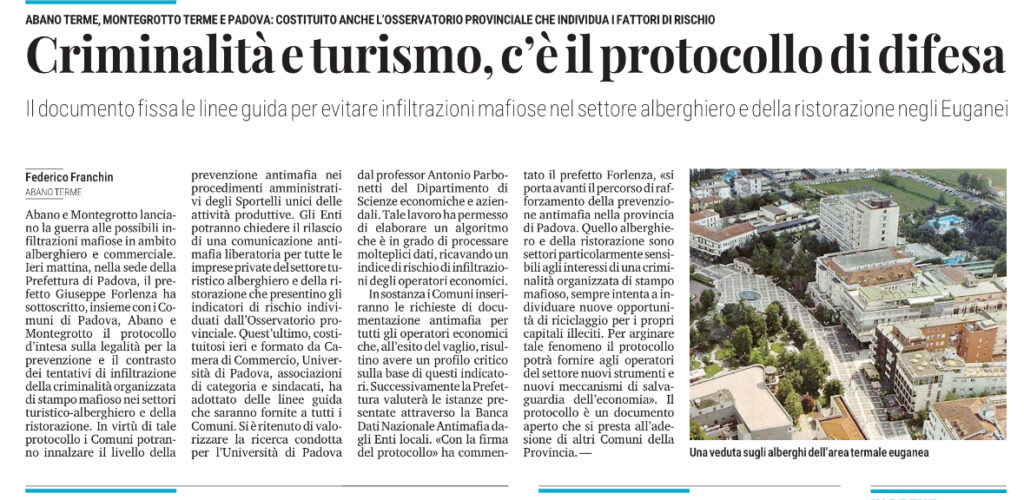 ABANO TERME, MONTEGROTTO TERME E PADOVA: COSTITUITO ANCHE L'OSSERVATORIO PROVINCIALE CHE INDIVIDUA I FATTORI DI RISCHIO

Criminalità e turismo, c'è il protocollo di difesa

Il documento fissa le linee guida per evitare infiltrazioni mafiose nel settore alberghiero e della ristorazione negli Euganei

Federico Franchin
ABANO TERME

Abano e Montegrotto lanciano la guerra alle possibili infiltrazioni mafiose in ambito alberghiero e commerciale. Ieri mattina, nella sede della Prefettura di Padova, il prefetto Giuseppe Forlenza ha sottoscritto, insieme con i Comuni di Padova, Abano e Montegrotto il protocollo d'intesa sulla legalità per la prevenzione e il contrasto dei tentativi di infiltrazione della criminalità organizzata di stampo mafioso nei settori turistico-alberghiero e della ristorazione. In virtù di tale protocollo i Comuni potranno innalzare il livello della prevenzione antimafia nei procedimenti amministrativi degli Sportelli unici delle attività produttive. Gli Enti potranno chiedere il rilascio di una comunicazione antimafia liberatoria per tutte le imprese private del settore turistico alberghiero e della ristorazione che presentino gli indicatori di rischio individuati dall'Osservatorio provinciale. Quest'ultimo, costituitosi ieri e formato da Camera di Commercio, Università di Padova, associazioni di categoria e sindacati, ha adottato delle linee guida che saranno fornite a tutti i Comuni. Si è ritenuto di valorizzare la ricerca condotta per l'Università di Padova dal professor Antonio Parbonetti del Dipartimento di Scienze economiche e aziendali. Tale lavoro ha permesso di elaborare un algoritmo che è in grado di processare molteplici dati, ricavando un indice di rischio di infiltrazioni degli operatori economici.

In sostanza i Comuni inseriranno le richieste di documentazione antimafia per tutti gli operatori economici che, all'esito del vaglio, risultino avere un profilo critico sulla base di questi indicatori. Successivamente la Prefettura valuterà le istanze presentate attraverso la Banca Dati Nazionale Antimafia dagli Enti locali. «Con la firma del protocollo» ha commentato il prefetto Forlenza, «si porta avanti il percorso di rafforzamento della prevenzione antimafia nella provincia di Padova. Quello alberghiero e della ristorazione sono settori particolarmente sensibili agli interessi di una criminalità organizzata di stampo mafioso, sempre intenta a individuare nuove opportunità di riciclaggio per i propri capitali illeciti. Per arginare tale fenomeno il protocollo potrà fornire agli operatori del settore nuovi strumenti e nuovi meccanismi di salvaguardia dell'economia». Il protocollo è un documento aperto che si presta all'adesione di altri Comuni della Provincia. —

Una veduta sugli alberghi dell'area termale euganea